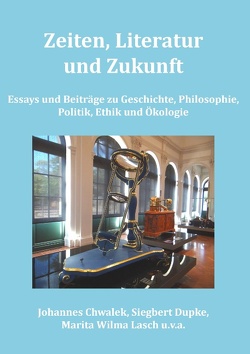 Zeiten, Literatur und Zukunft

Essays und Beiträge zu Geschichte, Philosophie, Politik, Ethik und Ökologie

Johannes Chwalek, Siegbert Dupke, Marita Wilma Lasch u.v.a.